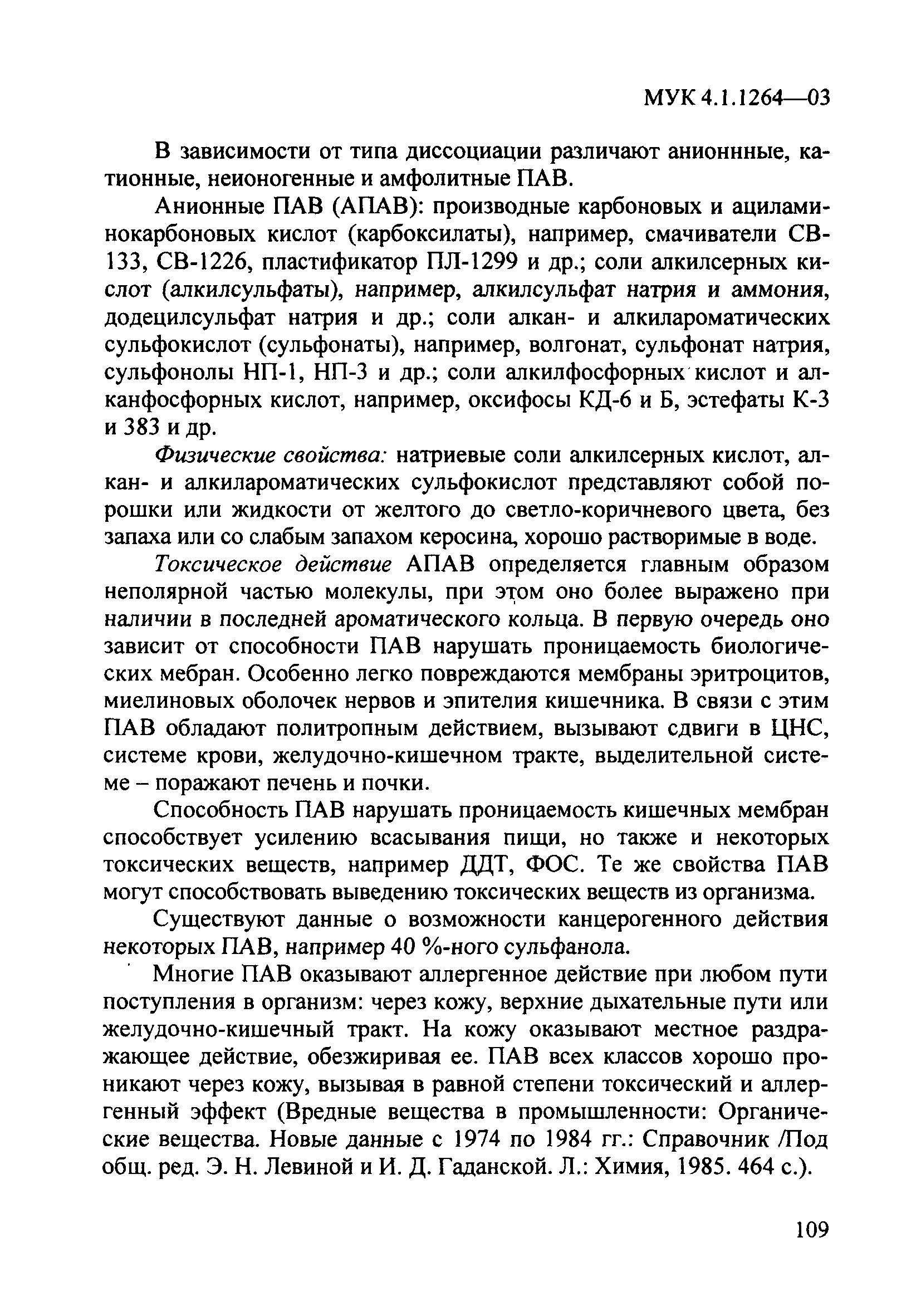 МУК 4.1.1264—03

В зависимости от типа диссоциации различают анионнные, катионные, неионогенные и амфолитные ПАВ.

Анионные ПАВ (АПАВ): производные карбоновых и ациламинокарбоновых кислот (карбоксилаты), например, смачиватели СВ-133, СВ-1226, пластификатор ПЛ-1299 и др.; соли алкилсерных кислот (алкилсульфаты), например, алкилсульфат натрия и аммония, додецилсульфат натрия и др.; соли алкан- и алкилароматических сульфокислот (сульфонаты), например, волгонат, сульфонат натрия, сульфонолы НП-1, НП-3 и др.; соли алкилфосфорных кислот и алканфосфорных кислот, например, оксифосы КД-6 и Б, эстефаты К-3 и 383 и др.

Физические свойства: натриевые соли алкилсерных кислот, алкан- и алкилароматических сульфокислот представляют собой порошки или жидкости от желтого до светло-коричневого цвета, без запаха или со слабым запахом керосина, хорошо растворимые в воде.

Токсическое действие АПАВ определяется главным образом неполярной частью молекулы, при этом оно более выражено при наличии в последней ароматического кольца. В первую очередь оно зависит от способности ПАВ нарушать проницаемость биологических мебран. Особенно легко повреждаются мембраны эритроцитов, миелиновых оболочек нервов и эпителия кишечника. В связи с этим ПАВ обладают политропным действием, вызывают сдвиги в ЦНС, системе крови, желудочно-кишечном тракте, выделительной системе – поражают печень и почки.

Способность ПАВ нарушать проницаемость кишечных мембран способствует усилению всасывания пищи, но также и некоторых токсических веществ, например ДДТ, ФОС. Те же свойства ПАВ могут способствовать выведению токсических веществ из организма.

Существуют данные о возможности канцерогенного действия некоторых ПАВ, например 40 %-ного сульфанола.

Многие ПАВ оказывают аллергенное действие при любом пути поступления в организм: через кожу, верхние дыхательные пути или желудочно-кишечный тракт. На кожу оказывают местное раздражающее действие, обезжиривая ее. ПАВ всех классов хорошо проникают через кожу, вызывая в равной степени токсический и аллергенный эффект (Вредные вещества в промышленности: Органические вещества. Новые данные с 1974 по 1984 гг.: Справочник /Под общ. ред. Э. Н. Левиной и И. Д. Гаданской. Л.: Химия, 1985. 464 с.).

109